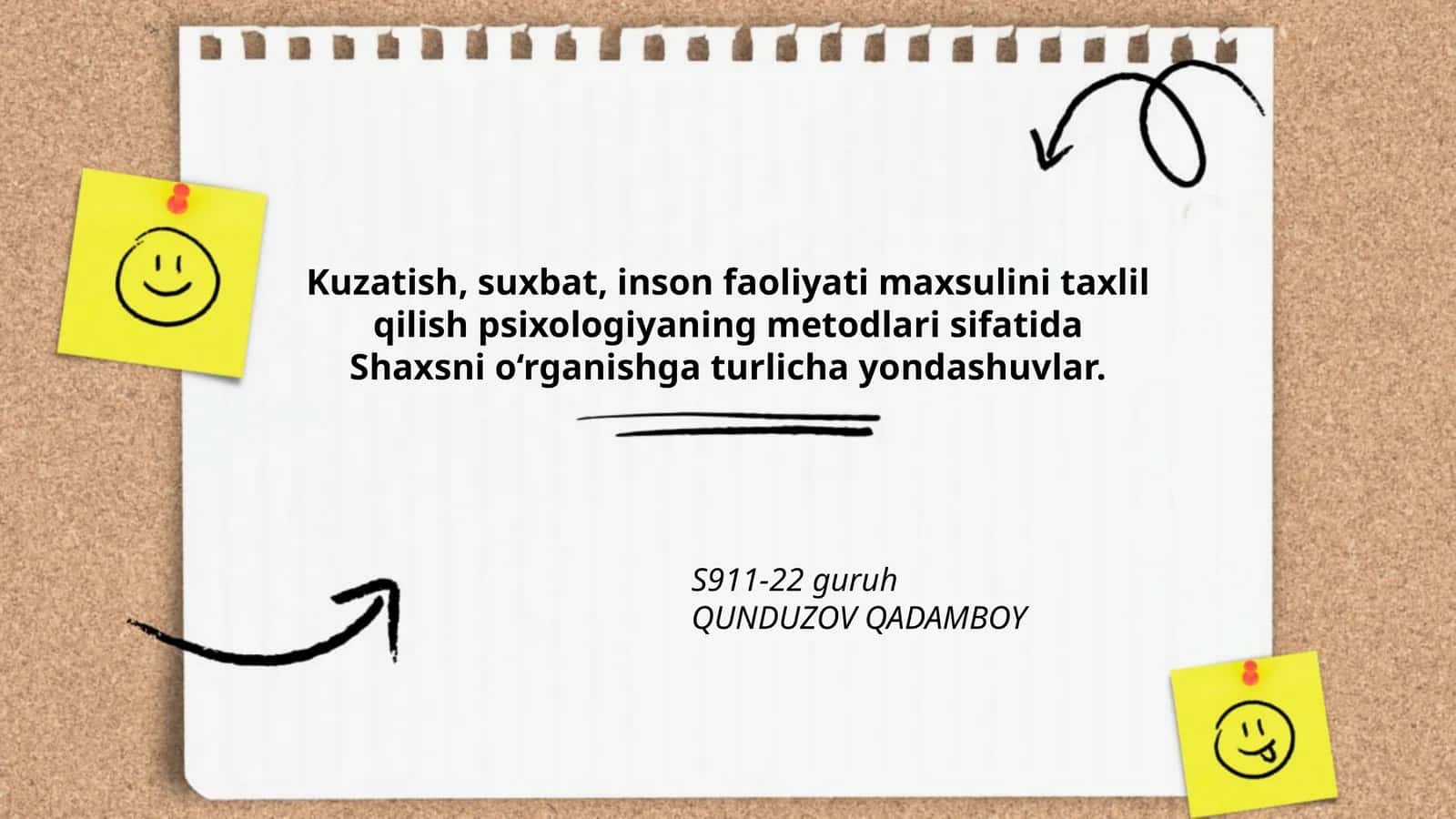 Kuzatish, suxbat, inson faoliyati maxsulini taxlil qilish psixologiyaning metodlari sifatida Shaxsni o'rganishga turlicha yondashuvlar.

S911-22 guruh
QUNDUZOV QADAMBOY